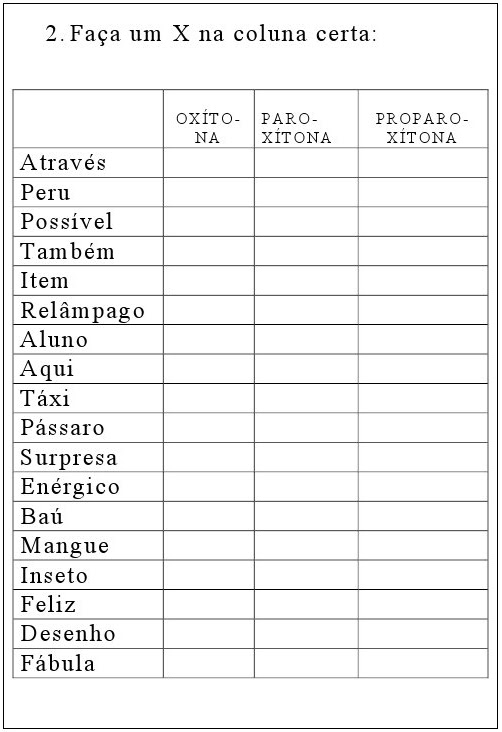 2. Faça um X na coluna certa:

| | OXÍTONA | PAROXÍTONA | PROPAROXÍTONA |
|---|---|---|---|
| Através | | | |
| Peru | | | |
| Possível | | | |
| Também | | | |
| Item | | | |
| Relâmpago | | | |
| Aluno | | | |
| Aqui | | | |
| Táxi | | | |
| Pássaro | | | |
| Surpresa | | | |
| Enérgico | | | |
| Baú | | | |
| Mangue | | | |
| Inseto | | | |
| Feliz | | | |
| Desenho | | | |
| Fábula | | | |